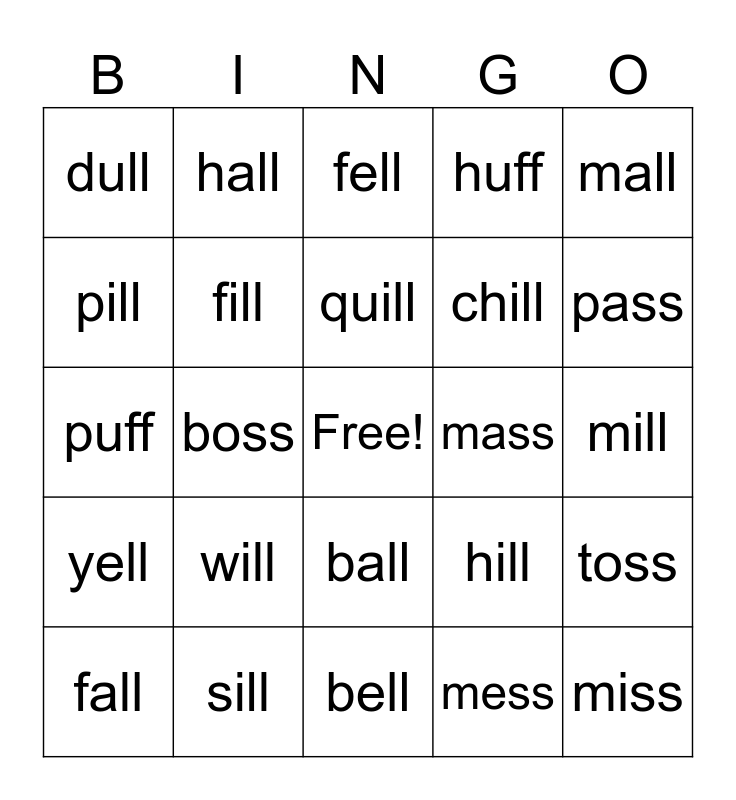 | B | I | N | G | O |
|---|---|---|---|---|
| dull | hall | fell | huff | mall |
| pill | fill | quill | chill | pass |
| puff | boss | Free! | mass | mill |
| yell | will | ball | hill | toss |
| fall | sill | bell | mess | miss |